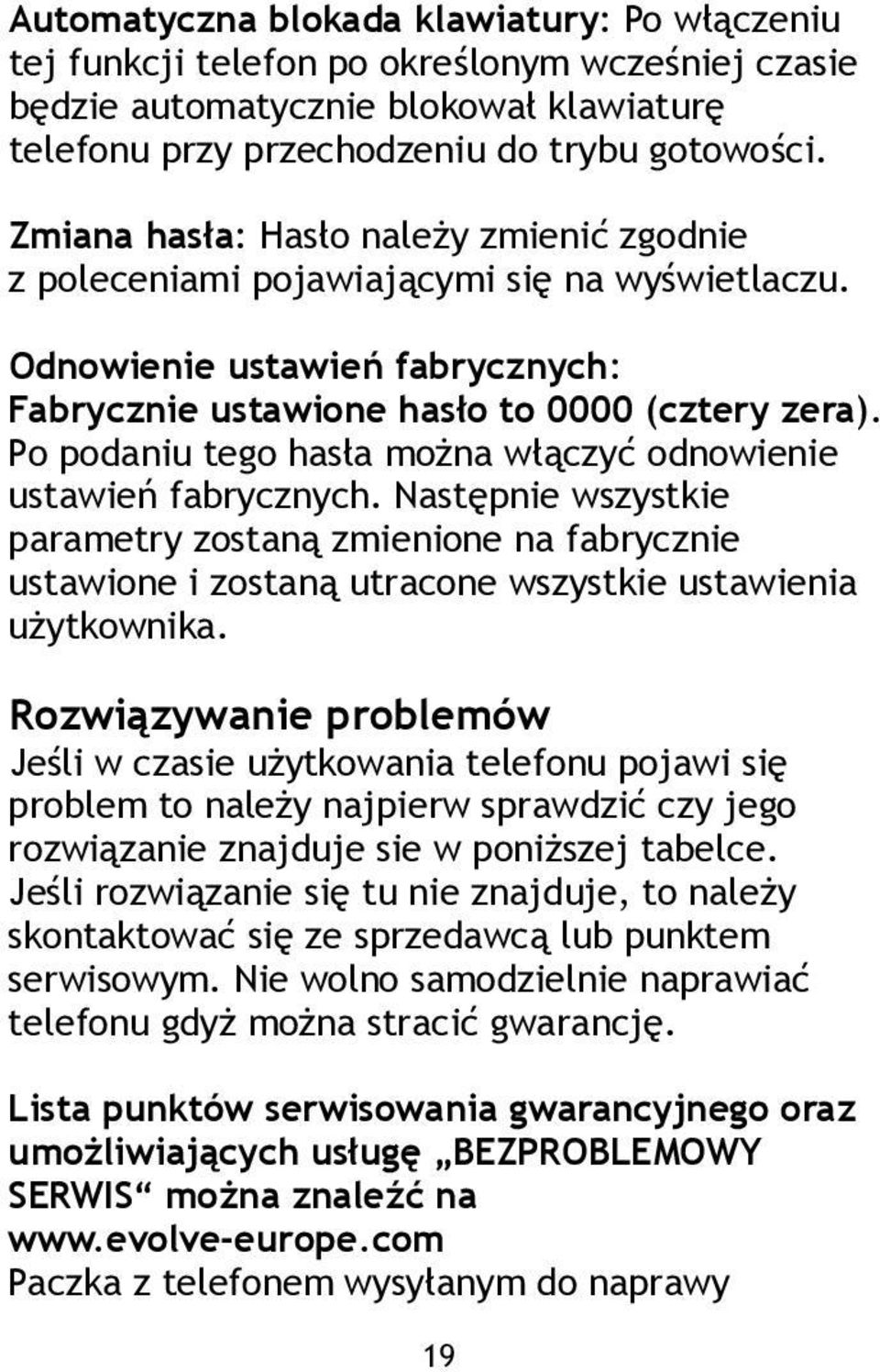 Automatyczna blokada klawiatury: Po włączeniu tej funkcji telefon po określonym wcześniej czasie będzie automatycznie blokował klawiaturę telefonu przy przechodzeniu do trybu gotowości.

Zmiana hasła: Hasło należy zmienić zgodnie z poleceniami pojawiającymi się na wyświetlaczu.

Odnowienie ustawień fabrycznych: Fabrycznie ustawione hasło to 0000 (cztery zera). Po podaniu tego hasła można włączyć odnowienie ustawień fabrycznych. Następnie wszystkie parametry zostaną zmienione na fabrycznie ustawione i zostaną utracone wszystkie ustawienia użytkownika.

Rozwiązywanie problemów
Jeśli w czasie użytkowania telefonu pojawi się problem to należy najpierw sprawdzić czy jego rozwiązanie znajduje sie w poniższej tabelce. Jeśli rozwiązanie się tu nie znajduje, to należy skontaktować się ze sprzedawcą lub punktem serwisowym. Nie wolno samodzielnie naprawiać telefonu gdyż można stracić gwarancję.

Lista punktów serwisowania gwarancyjnego oraz umożliwiających usługę „BEZPROBLEMOWY SERWIS“ można znaleźć na www.evolve-europe.com
Paczka z telefonem wysyłanym do naprawy

19